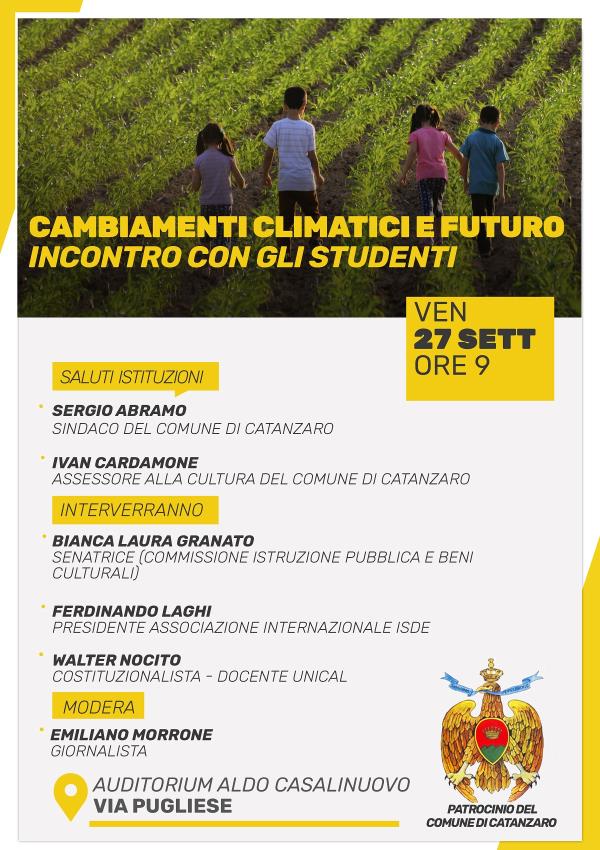 CAMBIAMENTI CLIMATICI E FUTURO
INCONTRO CON GLI STUDENTI

VEN
27 SETT
ORE 9

SALUTI ISTITUZIONI

• SERGIO ABRAMO
SINDACO DEL COMUNE DI CATANZARO

• IVAN CARDAMONE
ASSESSORE ALLA CULTURA DEL COMUNE DI CATANZARO

INTERVERRANNO

• BIANCA LAURA GRANATO
SENATRICE (COMMISSIONE ISTRUZIONE PUBBLICA E BENI CULTURALI)

• FERDINANDO LAGHI
PRESIDENTE ASSOCIAZIONE INTERNAZIONALE ISDE

• WALTER NOCITO
COSTITUZIONALISTA - DOCENTE UNICAL

MODERA

• EMILIANO MORRONE
GIORNALISTA

AUDITORIUM ALDO CASALINUOVO
VIA PUGLIESE

PATROCINIO DEL
COMUNE DI CATANZARO